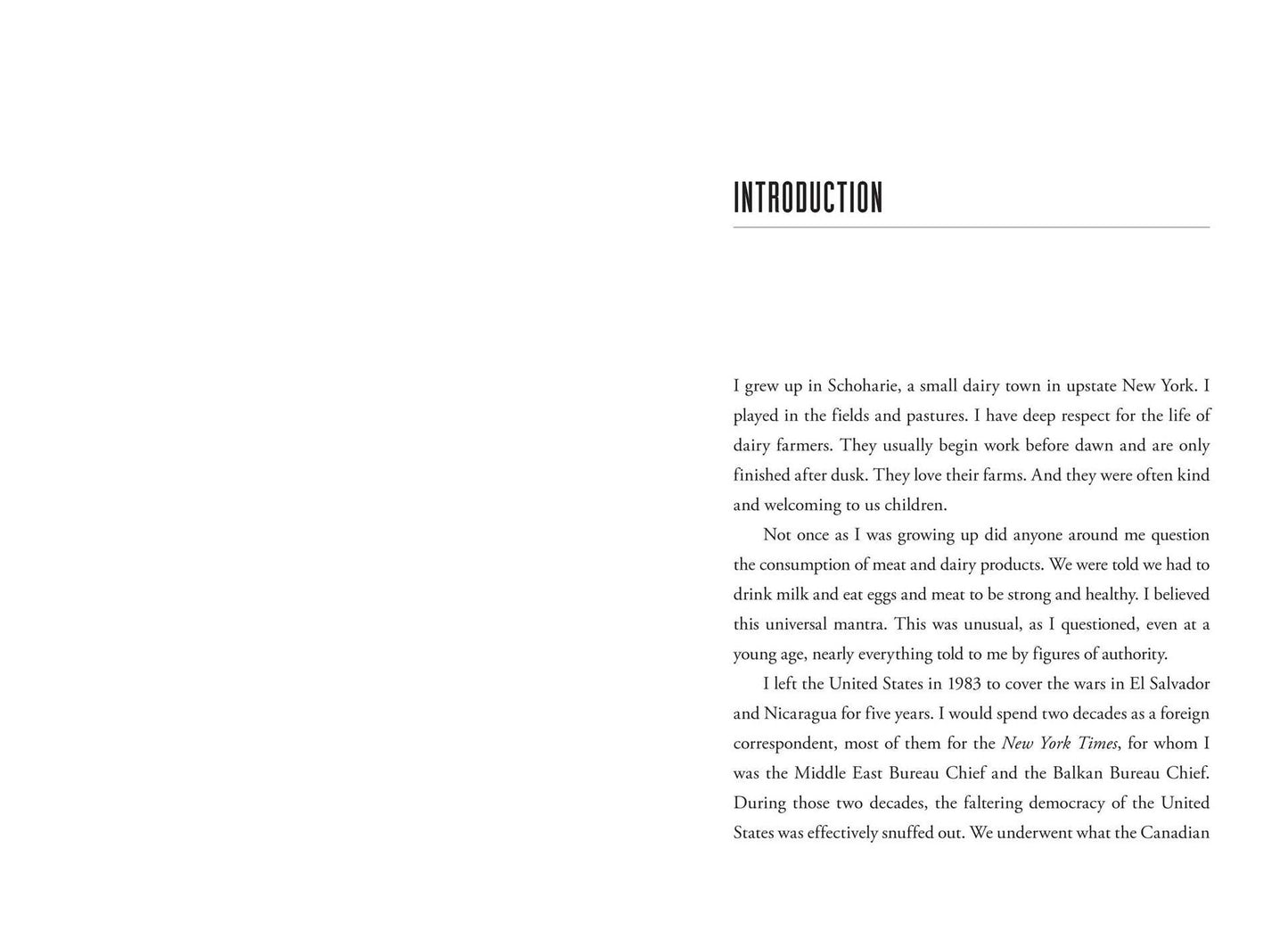 INTRODUCTION

I grew up in Schoharie, a small dairy town in upstate New York. I played in the fields and pastures. I have deep respect for the life of dairy farmers. They usually begin work before dawn and are only finished after dusk. They love their farms. And they were often kind and welcoming to us children.

Not once as I was growing up did anyone around me question the consumption of meat and dairy products. We were told we had to drink milk and eat eggs and meat to be strong and healthy. I believed this universal mantra. This was unusual, as I questioned, even at a young age, nearly everything told to me by figures of authority.

I left the United States in 1983 to cover the wars in El Salvador and Nicaragua for five years. I would spend two decades as a foreign correspondent, most of them for the New York Times, for whom I was the Middle East Bureau Chief and the Balkan Bureau Chief. During those two decades, the faltering democracy of the United States was effectively snuffed out. We underwent what the Canadian